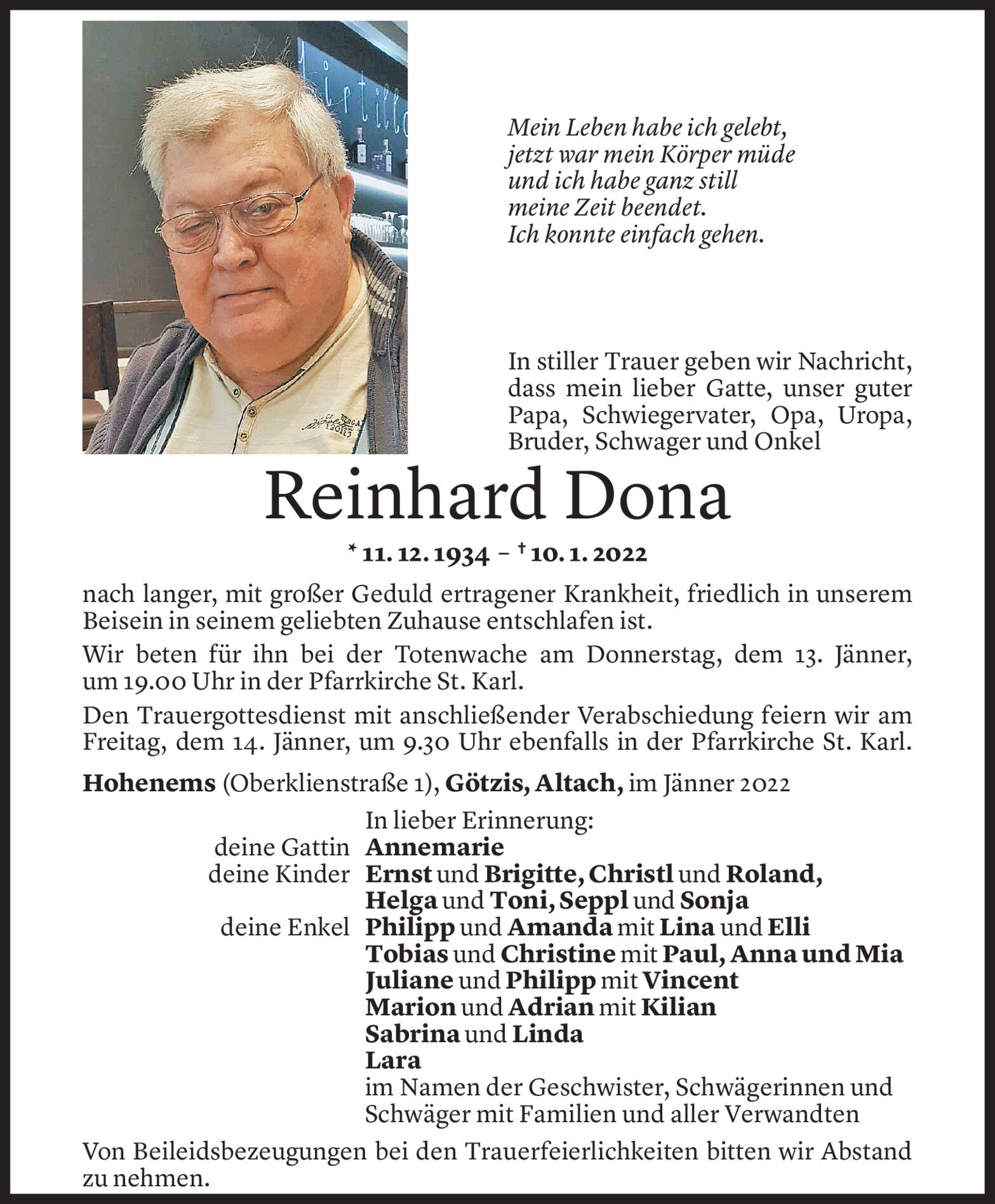 Mein Leben habe ich gelebt,
jetzt war mein Körper müde
und ich habe ganz still
meine Zeit beendet.
Ich konnte einfach gehen.

In stiller Trauer geben wir Nachricht, dass mein lieber Gatte, unser guter Papa, Schwiegervater, Opa, Uropa, Bruder, Schwager und Onkel

Reinhard Dona

* 11. 12. 1934 – † 10. 1. 2022

nach langer, mit großer Geduld ertragener Krankheit, friedlich in unserem Beisein in seinem geliebten Zuhause entschlafen ist.

Wir beten für ihn bei der Totenwache am Donnerstag, dem 13. Jänner, um 19.00 Uhr in der Pfarrkirche St. Karl.

Den Trauergottesdienst mit anschließender Verabschiedung feiern wir am Freitag, dem 14. Jänner, um 9.30 Uhr ebenfalls in der Pfarrkirche St. Karl.

Hohenems (Oberklienstraße 1), Götzis, Altach, im Jänner 2022

In lieber Erinnerung:
deine Gattin Annemarie
deine Kinder Ernst und Brigitte, Christl und Roland, Helga und Toni, Seppl und Sonja
deine Enkel Philipp und Amanda mit Lina und Elli
Tobias und Christine mit Paul, Anna und Mia
Juliane und Philipp mit Vincent
Marion und Adrian mit Kilian
Sabrina und Linda
Lara
im Namen der Geschwister, Schwägerinnen und Schwäger mit Familien und aller Verwandten

Von Beileidsbezeugungen bei den Trauerfeierlichkeiten bitten wir Abstand zu nehmen.